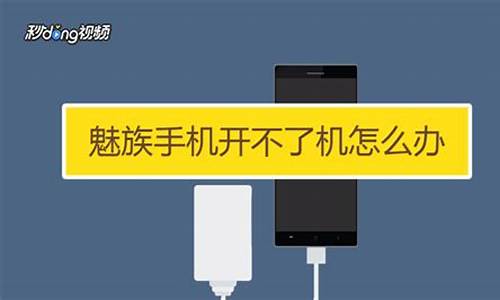 秒dong视频

魅族手机开不了机怎么办